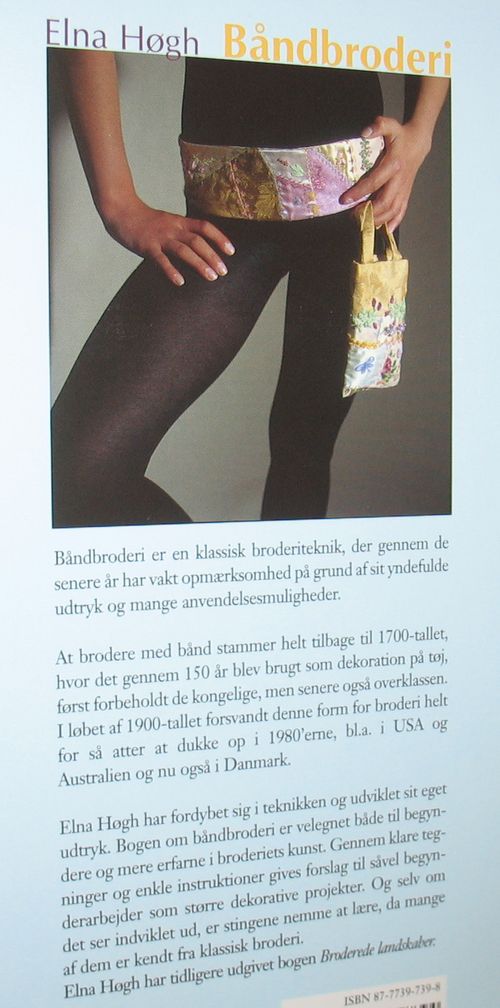 Elna Høgh Båndbroderi

Båndbroderi er en klassisk broderiteknik, der gennem de senere år har vakt opmærksomhed på grund af sit yndefulde udtryk og mange anvendelsesmuligheder.

At brodere med bånd stammer helt tilbage til 1700-tallet, hvor det gennem 150 år blev brugt som dekoration på tøj, først forbeholdt de kongelige, men senere også overklassen. I løbet af 1900-tallet forsvandt denne form for broderi helt for så atter at dukke op i 1980'erne, bl.a. i USA og Australien og nu også i Danmark.

Elna Høgh har fordybet sig i teknikken og udviklet sit eget udtryk. Bogen om båndbroderi er velegnet både til begyndere og mere erfarne i broderiets kunst. Gennem klare tegninger og enkle instruktioner gives forslag til såvel begynderarbejder som større dekorative projekter. Og selv om det ser indviklet ud, er stingene nemme at lære, da mange af dem er kendt fra klassisk broderi.
Elna Høgh har tidligere udgivet bogen Broderede landskaber.

ISBN 87-7739-739-8